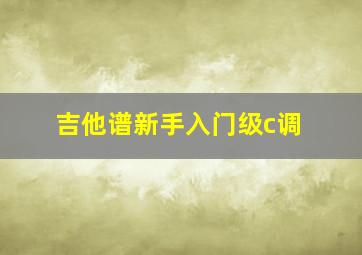 吉他谱新手入门级c调